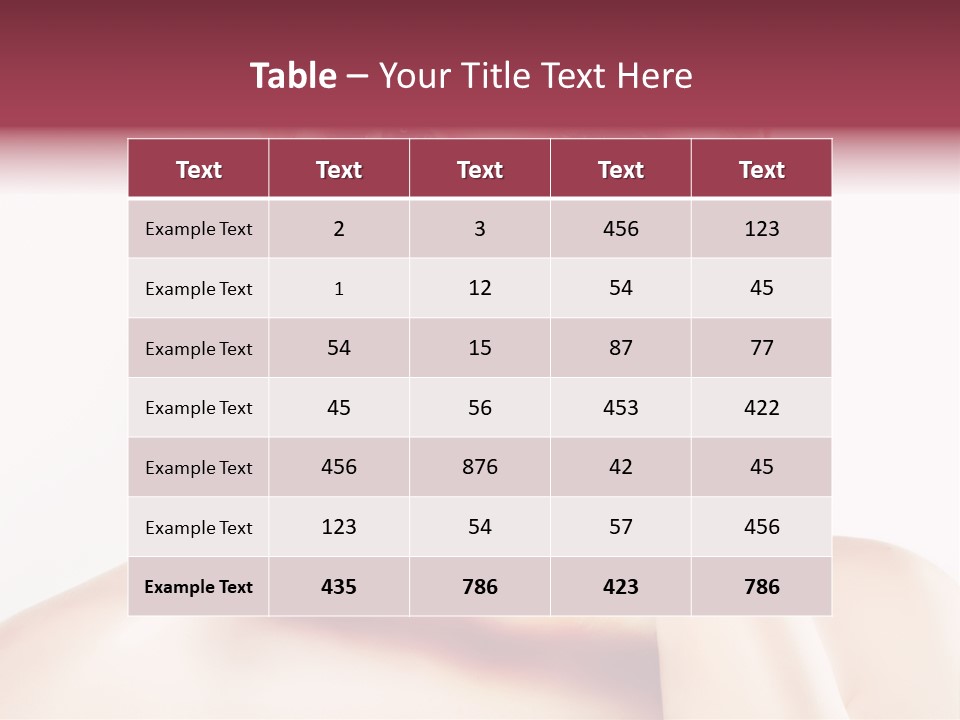 Table – Your Title Text Here

| Text | Text | Text | Text | Text |
|---|---|---|---|---|
| Example Text | 2 | 3 | 456 | 123 |
| Example Text | 1 | 12 | 54 | 45 |
| Example Text | 54 | 15 | 87 | 77 |
| Example Text | 45 | 56 | 453 | 422 |
| Example Text | 456 | 876 | 42 | 45 |
| Example Text | 123 | 54 | 57 | 456 |
| Example Text | 435 | 786 | 423 | 786 |